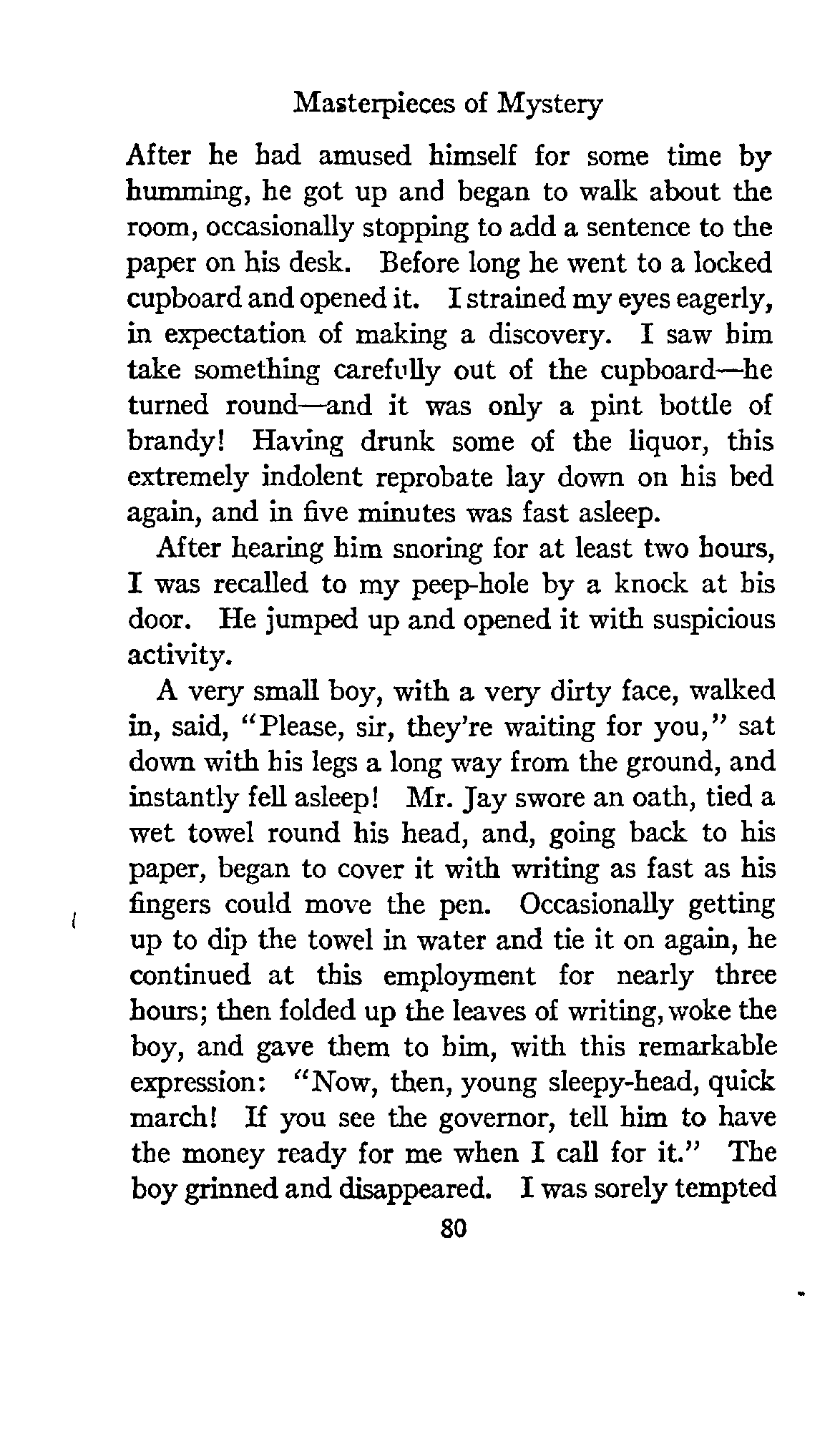 Masterpieces of Mystery

After he had amused himself for some time by humming, he got up and began to walk about the room, occasionally stopping to add a sentence to the paper on his desk. Before long he went to a locked cupboard and opened it. I strained my eyes eagerly, in expectation of making a discovery. I saw him take something carefully out of the cupboard—he turned round—and it was only a pint bottle of brandy! Having drunk some of the liquor, this extremely indolent reprobate lay down on his bed again, and in five minutes was fast asleep.

After hearing him snoring for at least two hours, I was recalled to my peep-hole by a knock at his door. He jumped up and opened it with suspicious activity.

A very small boy, with a very dirty face, walked in, said, "Please, sir, they're waiting for you," sat down with his legs a long way from the ground, and instantly fell asleep! Mr. Jay swore an oath, tied a wet towel round his head, and, going back to his paper, began to cover it with writing as fast as his fingers could move the pen. Occasionally getting up to dip the towel in water and tie it on again, he continued at this employment for nearly three hours; then folded up the leaves of writing, woke the boy, and gave them to him, with this remarkable expression: "Now, then, young sleepy-head, quick march! If you see the governor, tell him to have the money ready for me when I call for it." The boy grinned and disappeared. I was sorely tempted

80